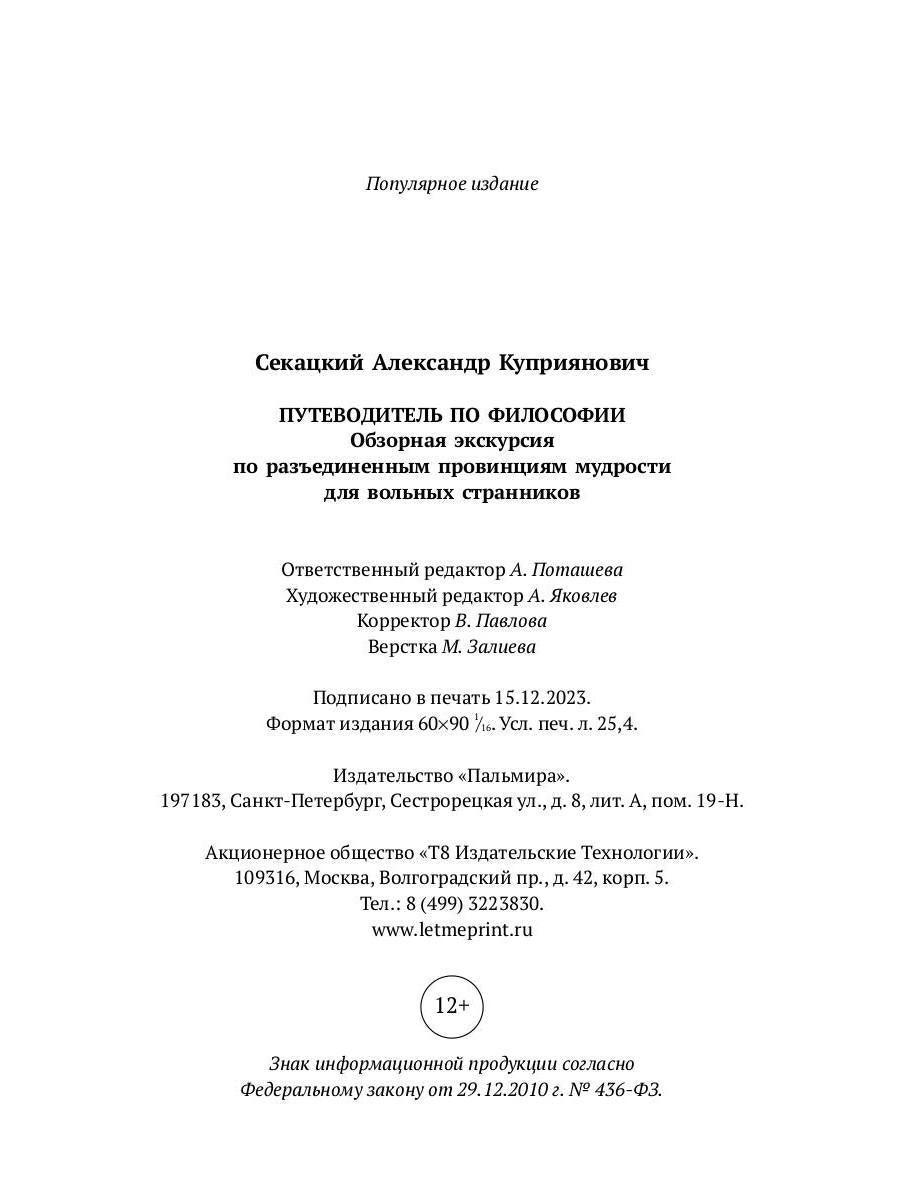 Популярное издание

Секацкий Александр Куприянович

ПУТЕВОДИТЕЛЬ ПО ФИЛОСОФИИ
Обзорная экскурсия
по разъединенным провинциям мудрости
для вольных странников

Ответственный редактор А. Поташева
Художественный редактор А. Яковлев
Корректор В. Павлова
Верстка М. Залиева

Подписано в печать 15.12.2023.
Формат издания 60×90 $\frac{1}{16}$. Усл. печ. л. 25,4.

Издательство «Пальмира».
197183, Санкт-Петербург, Сестрорецкая ул., д. 8, лит. А, пом. 19-Н.

Акционерное общество «Т8 Издательские Технологии».
109316, Москва, Волгоградский пр., д. 42, корп. 5.
Тел.: 8 (499) 3223830.
www.letmeprint.ru

12+

Знак информационной продукции согласно
Федеральному закону от 29.12.2010 г. № 436-ФЗ.